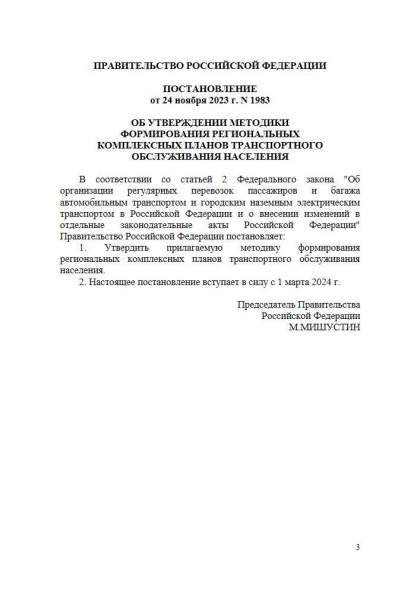 ПРАВИТЕЛЬСТВО РОССИЙСКОЙ ФЕДЕРАЦИИ

ПОСТАНОВЛЕНИЕ
от 24 ноября 2023 г. N 1983

ОБ УТВЕРЖДЕНИИ МЕТОДИКИ
ФОРМИРОВАНИЯ РЕГИОНАЛЬНЫХ
КОМПЛЕКСНЫХ ПЛАНОВ ТРАНСПОРТНОГО
ОБСЛУЖИВАНИЯ НАСЕЛЕНИЯ

В соответствии со статьей 2 Федерального закона "Об организации регулярных перевозок пассажиров и багажа автомобильным транспортом и городским наземным электрическим транспортом в Российской Федерации и о внесении изменений в отдельные законодательные акты Российской Федерации" Правительство Российской Федерации постановляет:

1. Утвердить прилагаемую методику формирования региональных комплексных планов транспортного обслуживания населения.

2. Настоящее постановление вступает в силу с 1 марта 2024 г.

Председатель Правительства
Российской Федерации
М.МИШУСТИН

3